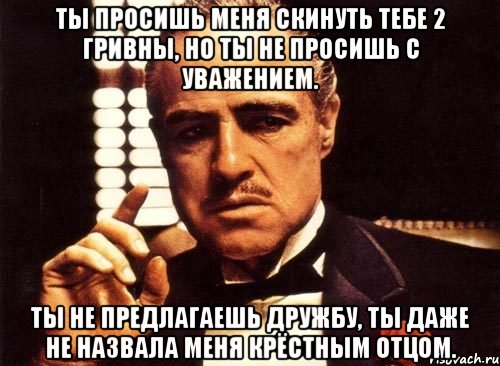 ТЫ ПРОСИШЬ МЕНЯ СКИНУТЬ ТЕБЕ 2 ГРИВНЫ, НО ТЫ НЕ ПРОСИШЬ С УВАЖЕНИЕМ.

ТЫ НЕ ПРЕДЛАГАЕШЬ ДРУЖБУ, ТЫ ДАЖЕ НЕ НАЗВАЛА МЕНЯ КРЁСТНЫМ ОТЦОМ.

risovach.ru